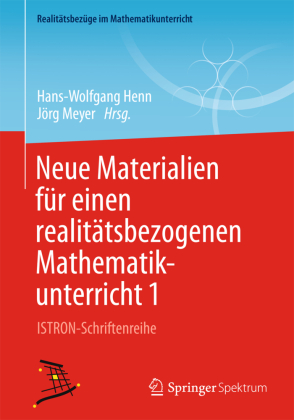 Realitätsbezüge im Mathematikunterricht

Hans-Wolfgang Henn
Jörg Meyer Hrsg.

Neue Materialien für einen realitätsbezogenen Mathematikunterricht 1

ISTRON-Schriftenreihe

Springer Spektrum